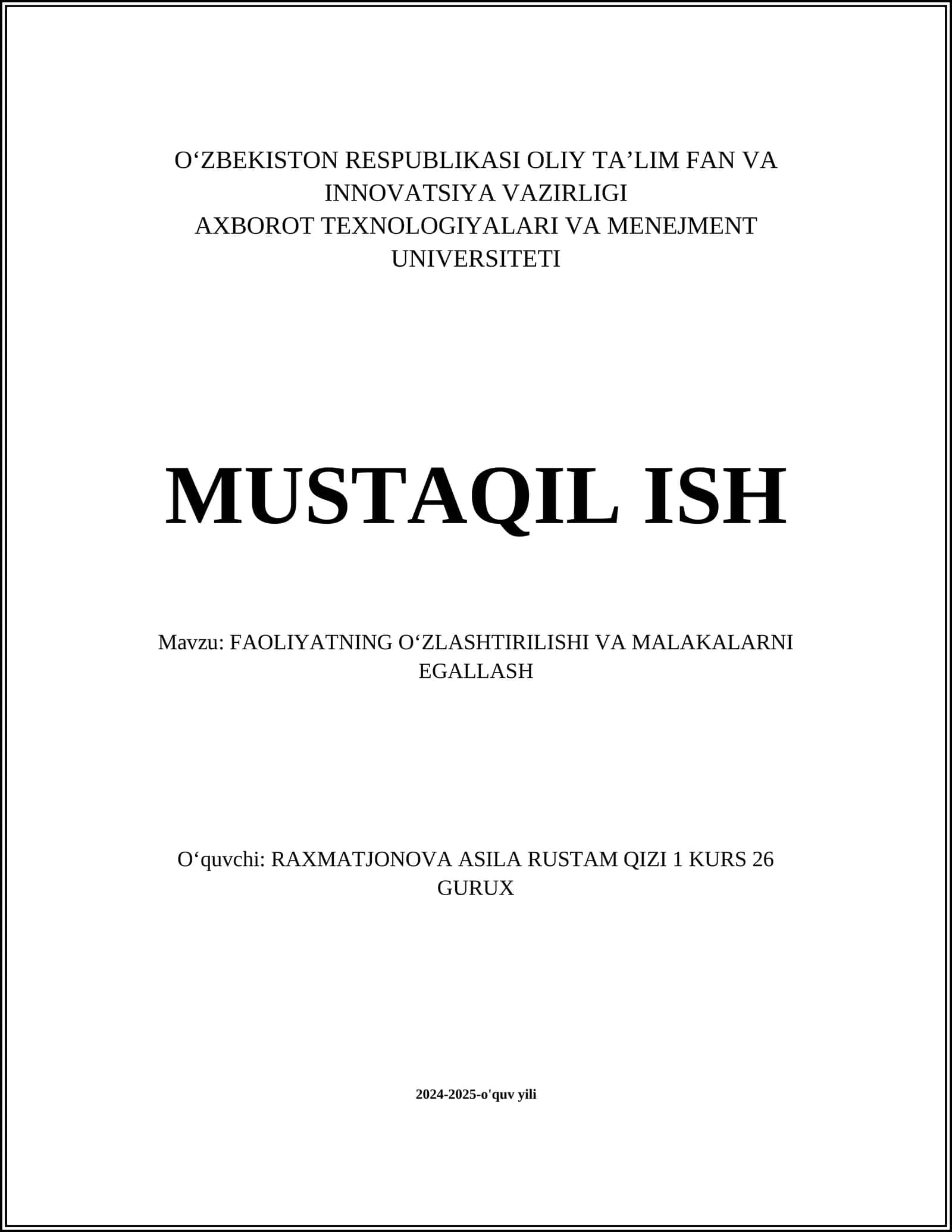 O‘ZBEKISTON RESPUBLIKASI OLIY TA’LIM FAN VA INNOVATSIYA VAZIRLIGI
AXBOROT TEXNOLOGIYALARI VA MENEJMENT UNIVERSITETI

MUSTAQIL ISH

Mavzu: FAOLIYATNING O‘ZLASHTIRILISHI VA MALAKALARNI EGALLASH

O‘quvchi: RAXMATJONOVA ASILA RUSTAM QIZI 1 KURS 26 GURUX

2024-2025-o'quv yili